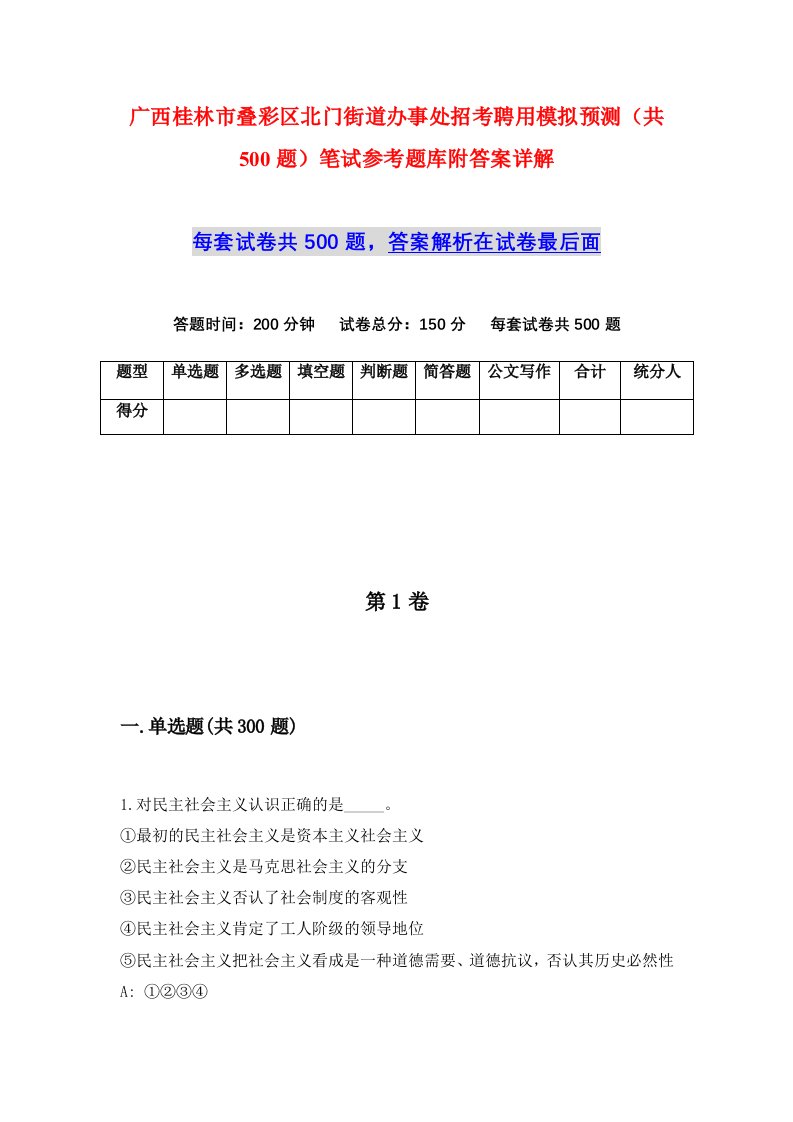 广西桂林市叠彩区北门街道办事处招考聘用模拟预测（共500题）笔试参考题库附答案详解

每套试卷共500题，答案解析在试卷最后面

答题时间：200分钟　试卷总分：150分　每套试卷共500题

| 题型 | 单选题 | 多选题 | 填空题 | 判断题 | 简答题 | 公文写作 | 合计 | 统分人 |
|---|---|---|---|---|---|---|---|---|
| 得分 | | | | | | | | |

第1卷

一.单选题(共300题)

1.对民主社会主义认识正确的是_____。
①最初的民主社会主义是资本主义社会主义
②民主社会主义是马克思社会主义的分支
③民主社会主义否认了社会制度的客观性
④民主社会主义肯定了工人阶级的领导地位
⑤民主社会主义把社会主义看成是一种道德需要、道德抗议，否认其历史必然性
A: ①②③④